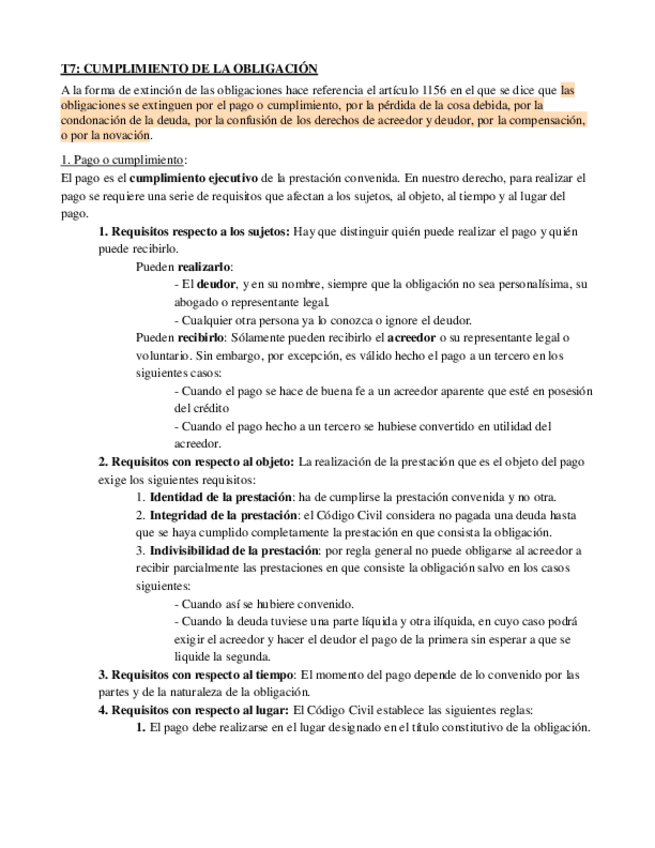 T7: CUMPLIMIENTO DE LA OBLIGACIÓN

A la forma de extinción de las obligaciones hace referencia el artículo 1156 en el que se dice que las obligaciones se extinguen por el pago o cumplimiento, por la pérdida de la cosa debida, por la condonación de la deuda, por la confusión de los derechos de acreedor y deudor, por la compensación, o por la novación.

1. Pago o cumplimiento:

El pago es el cumplimiento ejecutivo de la prestación convenida. En nuestro derecho, para realizar el pago se requiere una serie de requisitos que afectan a los sujetos, al objeto, al tiempo y al lugar del pago.

1. Requisitos respecto a los sujetos: Hay que distinguir quién puede realizar el pago y quién puede recibirlo.

Pueden realizarlo:

- El deudor, y en su nombre, siempre que la obligación no sea personalísima, su abogado o representante legal.

- Cualquier otra persona ya lo conozca o ignore el deudor.

Pueden recibirlo: Sólamente pueden recibirlo el acreedor o su representante legal o voluntario. Sin embargo, por excepción, es válido hecho el pago a un tercero en los siguientes casos:

- Cuando el pago se hace de buena fe a un acreedor aparente que esté en posesión del crédito

- Cuando el pago hecho a un tercero se hubiese convertido en utilidad del acreedor.

2. Requisitos con respecto al objeto: La realización de la prestación que es el objeto del pago exige los siguientes requisitos:

1. Identidad de la prestación: ha de cumplirse la prestación convenida y no otra.

2. Integridad de la prestación: el Código Civil considera no pagada una deuda hasta que se haya cumplido completamente la prestación en que consista la obligación.

3. Indivisibilidad de la prestación: por regla general no puede obligarse al acreedor a recibir parcialmente las prestaciones en que consiste la obligación salvo en los casos siguientes:

- Cuando así se hubiere convenido.

- Cuando la deuda tuviese una parte líquida y otra ilíquida, en cuyo caso podrá exigir el acreedor y hacer el deudor el pago de la primera sin esperar a que se liquide la segunda.

3. Requisitos con respecto al tiempo: El momento del pago depende de lo convenido por las partes y de la naturaleza de la obligación.

4. Requisitos con respecto al lugar: El Código Civil establece las siguientes reglas:

1. El pago debe realizarse en el lugar designado en el título constitutivo de la obligación.